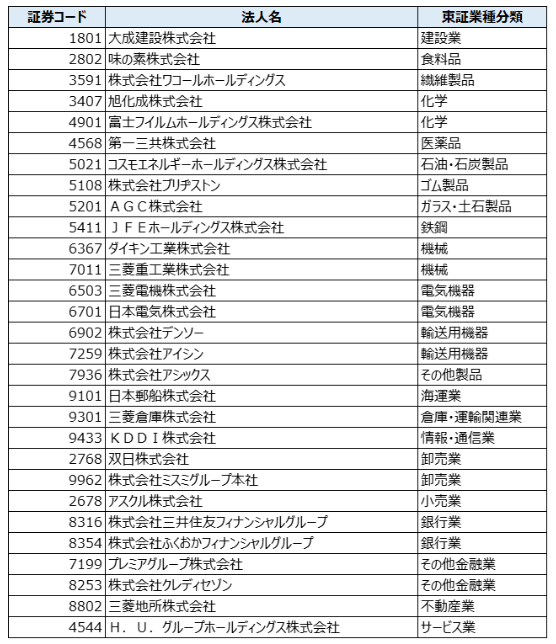 | 証券コード | 法人名 | 東証業種分類 |
|---|---|---|
| 1801 | 大成建設株式会社 | 建設業 |
| 2802 | 味の素株式会社 | 食料品 |
| 3591 | 株式会社ワコールホールディングス | 繊維製品 |
| 3407 | 旭化成株式会社 | 化学 |
| 4901 | 富士フイルムホールディングス株式会社 | 化学 |
| 4568 | 第一三共株式会社 | 医薬品 |
| 5021 | コスモエネルギーホールディングス株式会社 | 石油・石炭製品 |
| 5108 | 株式会社ブリヂストン | ゴム製品 |
| 5201 | ＡＧＣ株式会社 | ガラス・土石製品 |
| 5411 | ＪＦＥホールディングス株式会社 | 鉄鋼 |
| 6367 | ダイキン工業株式会社 | 機械 |
| 7011 | 三菱重工業株式会社 | 機械 |
| 6503 | 三菱電機株式会社 | 電気機器 |
| 6701 | 日本電気株式会社 | 電気機器 |
| 6902 | 株式会社デンソー | 輸送用機器 |
| 7259 | 株式会社アイシン | 輸送用機器 |
| 7936 | 株式会社アシックス | その他製品 |
| 9101 | 日本郵船株式会社 | 海運業 |
| 9301 | 三菱倉庫株式会社 | 倉庫・運輸関連業 |
| 9433 | ＫＤＤＩ株式会社 | 情報・通信業 |
| 2768 | 双日株式会社 | 卸売業 |
| 9962 | 株式会社ミスミグループ本社 | 卸売業 |
| 2678 | アスクル株式会社 | 小売業 |
| 8316 | 株式会社三井住友フィナンシャルグループ | 銀行業 |
| 8354 | 株式会社ふくおかフィナンシャルグループ | 銀行業 |
| 7199 | プレミアグループ株式会社 | その他金融業 |
| 8253 | 株式会社クレディセゾン | その他金融業 |
| 8802 | 三菱地所株式会社 | 不動産業 |
| 4544 | Ｈ．Ｕ．グループホールディングス株式会社 | サービス業 |